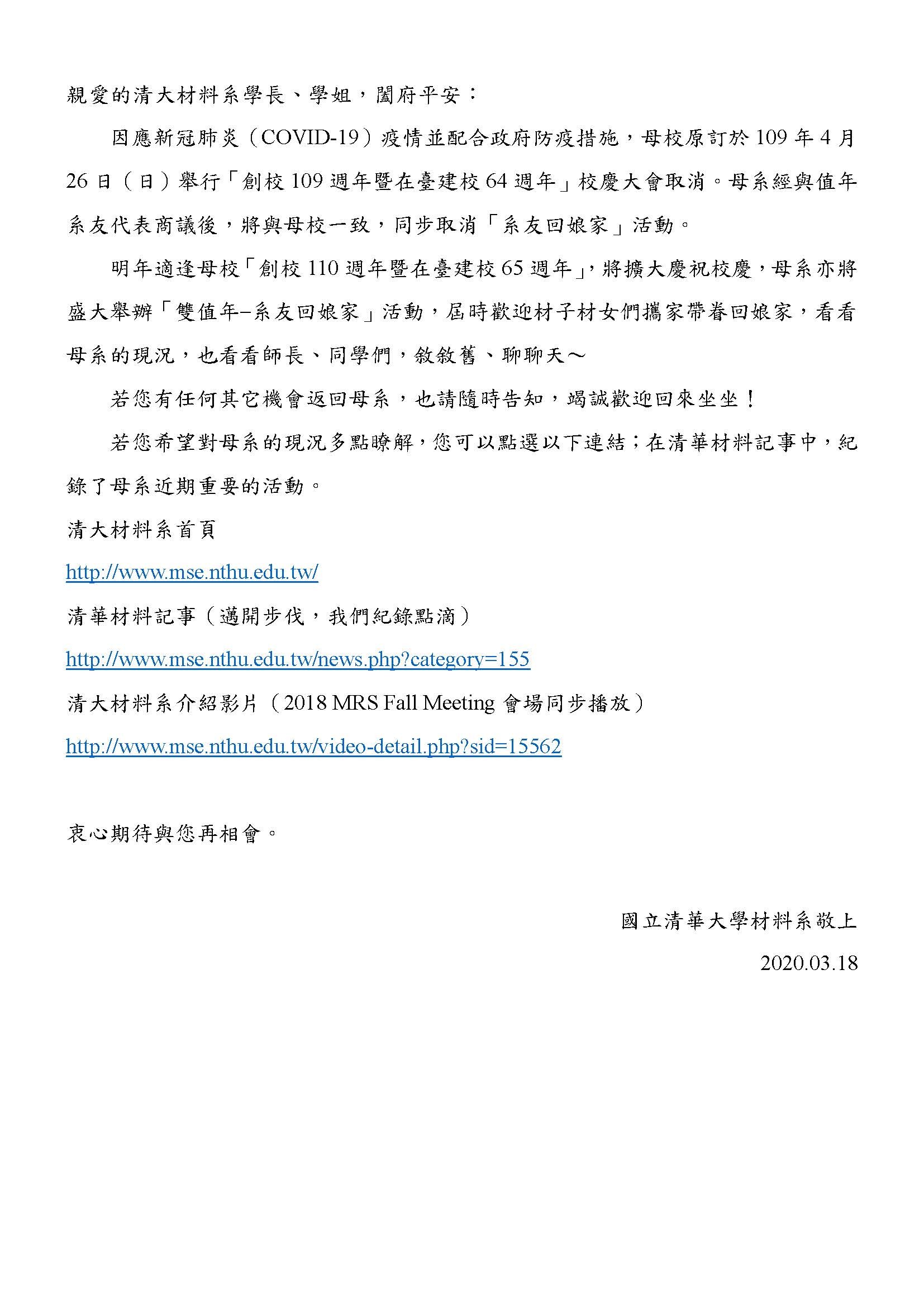 親愛的清大材料系學長、學姐，闔府平安：

因應新冠肺炎（COVID-19）疫情並配合政府防疫措施，母校原訂於 109 年 4 月 26 日（日）舉行「創校 109 週年暨在臺建校 64 週年」校慶大會取消。母系經與值年系友代表商議後，將與母校一致，同步取消「系友回娘家」活動。

明年適逢母校「創校 110 週年暨在臺建校 65 週年」，將擴大慶祝校慶，母系亦將盛大舉辦「雙值年–系友回娘家」活動，屆時歡迎材子材女們攜家帶眷回娘家，看看母系的現況，也看看師長、同學們，敘敘舊、聊聊天～

若您有任何其它機會返回母系，也請隨時告知，竭誠歡迎回來坐坐！

若您希望對母系的現況多點瞭解，您可以點選以下連結；在清華材料記事中，紀錄了母系近期重要的活動。

清大材料系首頁

http://www.mse.nthu.edu.tw/

清華材料記事（邁開步伐，我們紀錄點滴）

http://www.mse.nthu.edu.tw/news.php?category=155

清大材料系介紹影片（2018 MRS Fall Meeting 會場同步播放）

http://www.mse.nthu.edu.tw/video-detail.php?sid=15562

衷心期待與您再相會。

國立清華大學材料系敬上

2020.03.18